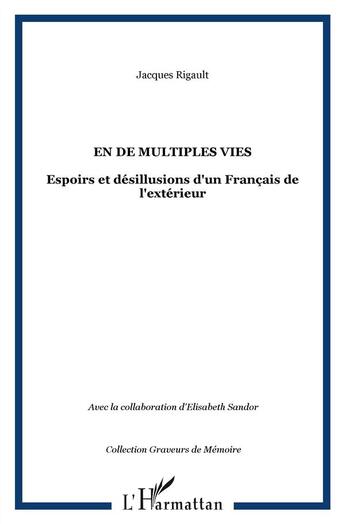 Jacques Rigault

EN DE MULTIPLES VIES

Espoirs et désillusions d'un Français de l'extérieur

Avec la collaboration d'Elisabeth Sandor

Collection Graveurs de Mémoire

L'Harmattan